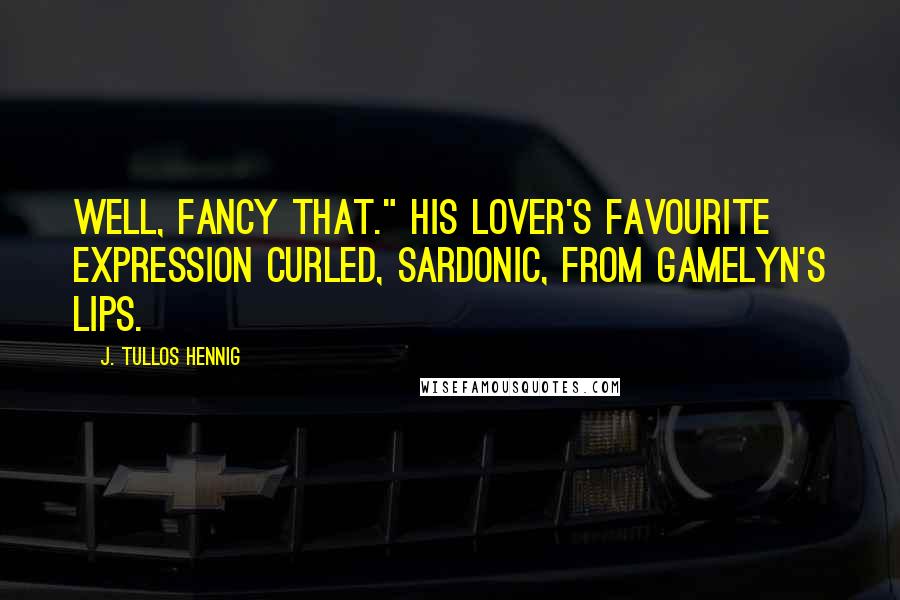 WELL, FANCY THAT." HIS LOVER'S FAVOURITE EXPRESSION CURLED, SARDONIC, FROM GAMELYN'S LIPS.

J. TULLOS HENNIG

WISEFAMOUSQUOTES.COM